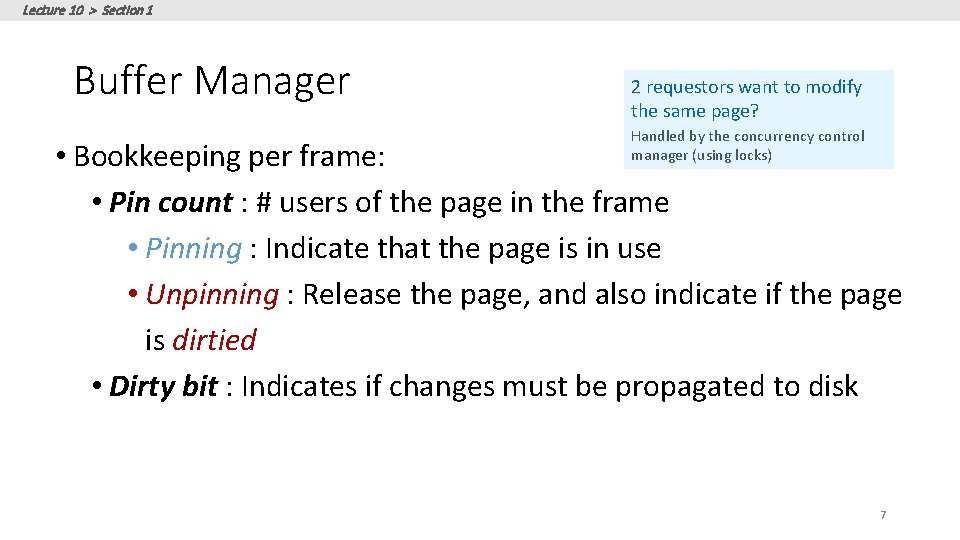 Lecture 10 > Section 1

Buffer Manager

2 requestors want to modify the same page?

Handled by the concurrency control manager (using locks)

• Bookkeeping per frame:

• Pin count : # users of the page in the frame

• Pinning : Indicate that the page is in use

• Unpinning : Release the page, and also indicate if the page is dirtied

• Dirty bit : Indicates if changes must be propagated to disk

7